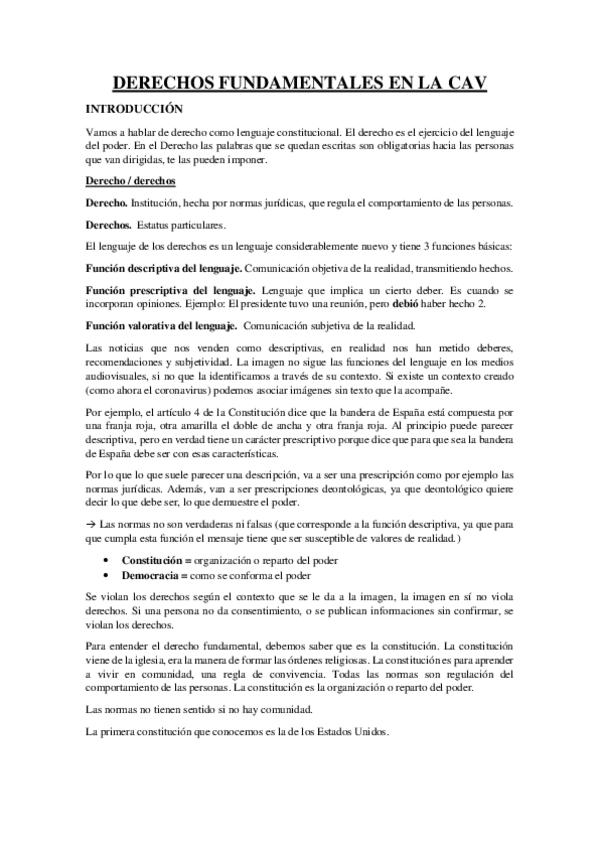 DERECHOS FUNDAMENTALES EN LA CAV

INTRODUCCIÓN

Vamos a hablar de derecho como lenguaje constitucional. El derecho es el ejercicio del lenguaje del poder. En el Derecho las palabras que se quedan escritas son obligatorias hacia las personas que van dirigidas, te las pueden imponer.

Derecho / derechos

Derecho. Institución, hecha por normas jurídicas, que regula el comportamiento de las personas.

Derechos. Estatus particulares.

El lenguaje de los derechos es un lenguaje considerablemente nuevo y tiene 3 funciones básicas:

Función descriptiva del lenguaje. Comunicación objetiva de la realidad, transmitiendo hechos.

Función prescriptiva del lenguaje. Lenguaje que implica un cierto deber. Es cuando se incorporan opiniones. Ejemplo: El presidente tuvo una reunión, pero debió haber hecho 2.

Función valorativa del lenguaje. Comunicación subjetiva de la realidad.

Las noticias que nos venden como descriptivas, en realidad nos han metido deberes, recomendaciones y subjetividad. La imagen no sigue las funciones del lenguaje en los medios audiovisuales, si no que la identificamos a través de su contexto. Si existe un contexto creado (como ahora el coronavirus) podemos asociar imágenes sin texto que la acompañe.

Por ejemplo, el artículo 4 de la Constitución dice que la bandera de España está compuesta por una franja roja, otra amarilla el doble de ancha y otra franja roja. Al principio puede parecer descriptiva, pero en verdad tiene un carácter prescriptivo porque dice que para que sea la bandera de España debe ser con esas características.

Por lo que lo que suele parecer una descripción, va a ser una prescripción como por ejemplo las normas jurídicas. Además, van a ser prescripciones deontológicas, ya que deontológico quiere decir lo que debe ser, lo que demuestre el poder.

→ Las normas no son verdaderas ni falsas (que corresponde a la función descriptiva, ya que para que cumpla esta función el mensaje tiene que ser susceptible de valores de realidad.)

• Constitución = organización o reparto del poder
• Democracia = como se conforma el poder

Se violan los derechos según el contexto que se le da a la imagen, la imagen en sí no viola derechos. Si una persona no da consentimiento, o se publican informaciones sin confirmar, se violan los derechos.

Para entender el derecho fundamental, debemos saber que es la constitución. La constitución viene de la iglesia, era la manera de formar las órdenes religiosas. La constitución es para aprender a vivir en comunidad, una regla de convivencia. Todas las normas son regulación del comportamiento de las personas. La constitución es la organización o reparto del poder.

Las normas no tienen sentido si no hay comunidad.

La primera constitución que conocemos es la de los Estados Unidos.